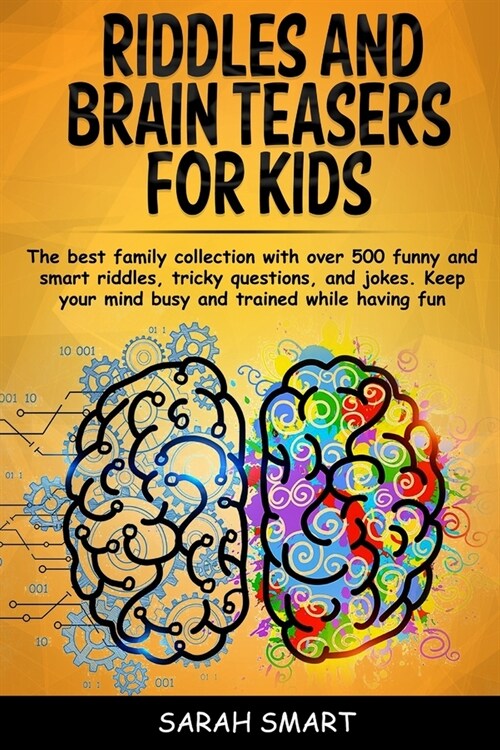 RIDDLES AND BRAIN TEASERS FOR KIDS

The best family collection with over 500 funny and smart riddles, tricky questions, and jokes. Keep your mind busy and trained while having fun

01 1
10 001
001 10
01 1
001
10
01 1
001
01 1

SARAH SMART